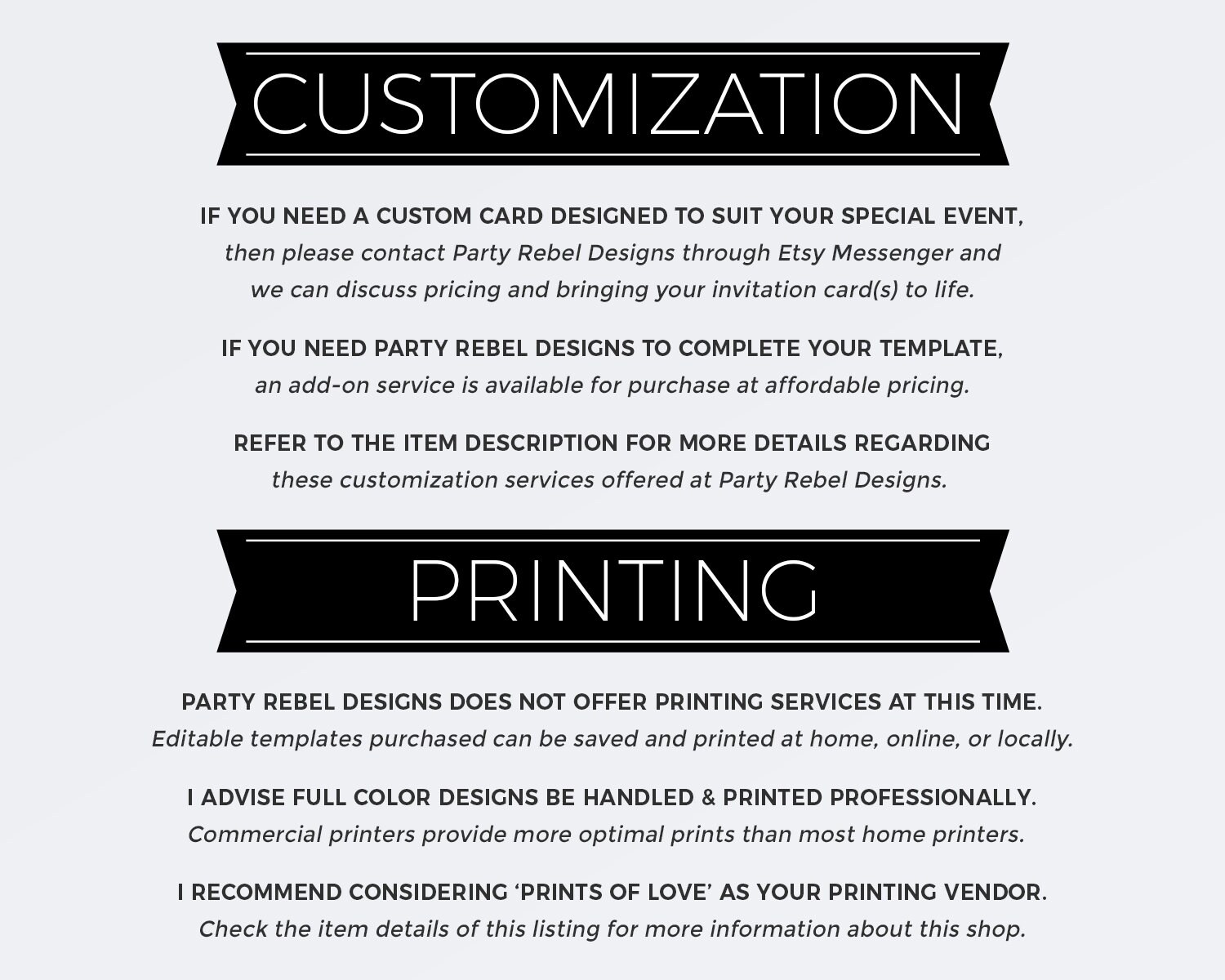 CUSTOMIZATION

IF YOU NEED A CUSTOM CARD DESIGNED TO SUIT YOUR SPECIAL EVENT, then please contact Party Rebel Designs through Etsy Messenger and we can discuss pricing and bringing your invitation card(s) to life.

IF YOU NEED PARTY REBEL DESIGNS TO COMPLETE YOUR TEMPLATE, an add-on service is available for purchase at affordable pricing.

REFER TO THE ITEM DESCRIPTION FOR MORE DETAILS REGARDING these customization services offered at Party Rebel Designs.

PRINTING

PARTY REBEL DESIGNS DOES NOT OFFER PRINTING SERVICES AT THIS TIME. Editable templates purchased can be saved and printed at home, online, or locally.

I ADVISE FULL COLOR DESIGNS BE HANDLED & PRINTED PROFESSIONALLY. Commercial printers provide more optimal prints than most home printers.

I RECOMMEND CONSIDERING ‘PRINTS OF LOVE’ AS YOUR PRINTING VENDOR. Check the item details of this listing for more information about this shop.